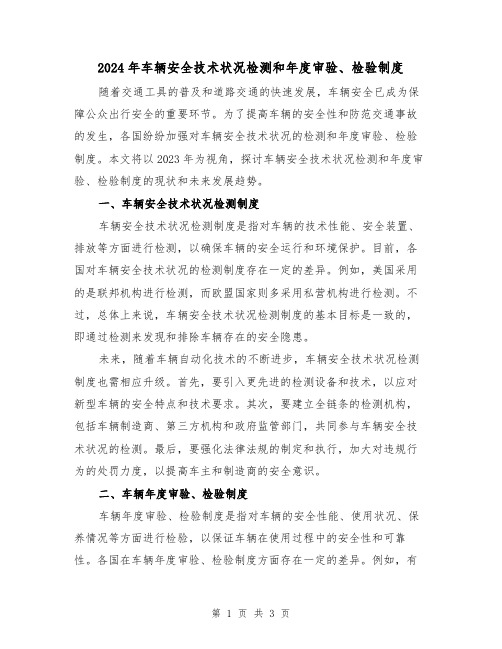 2024年车辆安全技术状况检测和年度审验、检验制度

随着交通工具的普及和道路交通的快速发展，车辆安全已成为保障公众出行安全的重要环节。为了提高车辆的安全性和防范交通事故的发生，各国纷纷加强对车辆安全技术状况的检测和年度审验、检验制度。本文将以2023年为视角，探讨车辆安全技术状况检测和年度审验、检验制度的现状和未来发展趋势。

一、车辆安全技术状况检测制度

车辆安全技术状况检测制度是指对车辆的技术性能、安全装置、排放等方面进行检测，以确保车辆的安全运行和环境保护。目前，各国对车辆安全技术状况的检测制度存在一定的差异。例如，美国采用的是联邦机构进行检测，而欧盟国家则多采用私营机构进行检测。不过，总体上来说，车辆安全技术状况检测制度的基本目标是一致的，即通过检测来发现和排除车辆存在的安全隐患。

未来，随着车辆自动化技术的不断进步，车辆安全技术状况检测制度也需相应升级。首先，要引入更先进的检测设备和技术，以应对新型车辆的安全特点和技术要求。其次，要建立全链条的检测机构，包括车辆制造商、第三方机构和政府监管部门，共同参与车辆安全技术状况的检测。最后，要强化法律法规的制定和执行，加大对违规行为的处罚力度，以提高车主和制造商的安全意识。

二、车辆年度审验、检验制度

车辆年度审验、检验制度是指对车辆的安全性能、使用状况、保养情况等方面进行检验，以保证车辆在使用过程中的安全性和可靠性。各国在车辆年度审验、检验制度方面存在一定的差异。例如，有

第 1 页 共 3 页